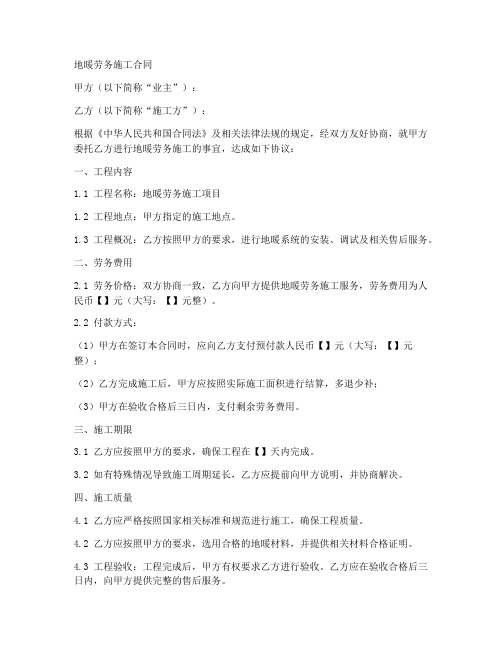 地暖劳务施工合同

甲方（以下简称“业主”）：

乙方（以下简称“施工方”）：

根据《中华人民共和国合同法》及相关法律法规的规定，经双方友好协商，就甲方委托乙方进行地暖劳务施工的事宜，达成如下协议：

一、工程内容

1.1 工程名称：地暖劳务施工项目

1.2 工程地点：甲方指定的施工地点。

1.3 工程概况：乙方按照甲方的要求，进行地暖系统的安装、调试及相关售后服务。

二、劳务费用

2.1 劳务价格：双方协商一致，乙方向甲方提供地暖劳务施工服务，劳务费用为人民币【】元（大写：【】元整）。

2.2 付款方式：

（1）甲方在签订本合同时，应向乙方支付预付款人民币【】元（大写：【】元整）；

（2）乙方完成施工后，甲方应按照实际施工面积进行结算，多退少补；

（3）甲方在验收合格后三日内，支付剩余劳务费用。

三、施工期限

3.1 乙方应按照甲方的要求，确保工程在【】天内完成。

3.2 如有特殊情况导致施工周期延长，乙方应提前向甲方说明，并协商解决。

四、施工质量

4.1 乙方应严格按照国家相关标准和规范进行施工，确保工程质量。

4.2 乙方应按照甲方的要求，选用合格的地暖材料，并提供相关材料合格证明。

4.3 工程验收：工程完成后，甲方有权要求乙方进行验收。乙方应在验收合格后三日内，向甲方提供完整的售后服务。